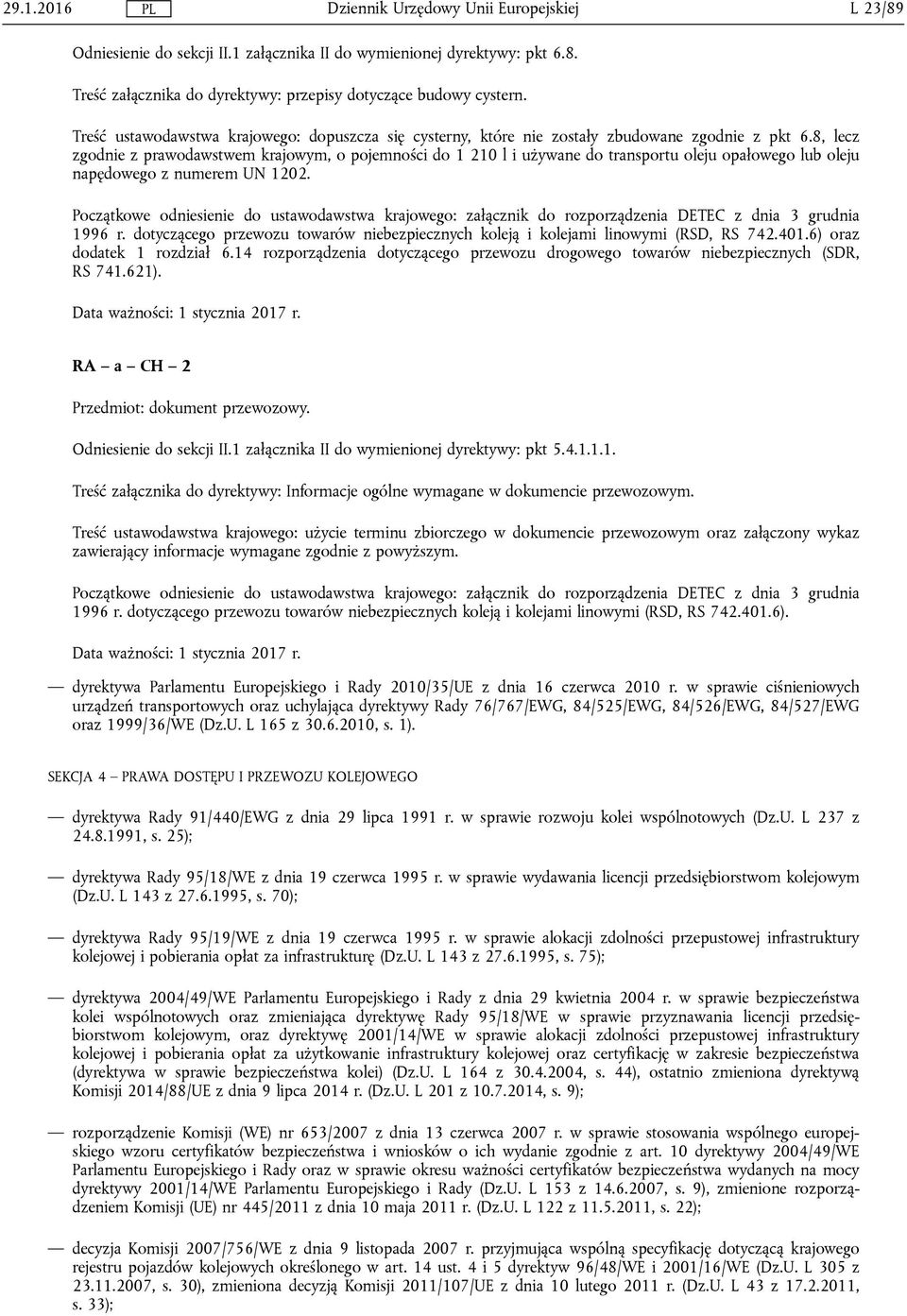 29.1.2016 PL Dziennik Urzędowy Unii Europejskiej L 23/89

Odniesienie do sekcji II.1 załącznika II do wymienionej dyrektywy: pkt 6.8.

Treść załącznika do dyrektywy: przepisy dotyczące budowy cystern.

Treść ustawodawstwa krajowego: dopuszcza się cysterny, które nie zostały zbudowane zgodnie z pkt 6.8, lecz zgodnie z prawodawstwem krajowym, o pojemności do 1 210 l i używane do transportu oleju opałowego lub oleju napędowego z numerem UN 1202.

Początkowe odniesienie do ustawodawstwa krajowego: załącznik do rozporządzenia DETEC z dnia 3 grudnia 1996 r. dotyczącego przewozu towarów niebezpiecznych koleją i kolejami linowymi (RSD, RS 742.401.6) oraz dodatek 1 rozdział 6.14 rozporządzenia dotyczącego przewozu drogowego towarów niebezpiecznych (SDR, RS 741.621).

Data ważności: 1 stycznia 2017 r.

RA – a – CH – 2

Przedmiot: dokument przewozowy.

Odniesienie do sekcji II.1 załącznika II do wymienionej dyrektywy: pkt 5.4.1.1.1.

Treść załącznika do dyrektywy: Informacje ogólne wymagane w dokumencie przewozowym.

Treść ustawodawstwa krajowego: użycie terminu zbiorczego w dokumencie przewozowym oraz załączony wykaz zawierający informacje wymagane zgodnie z powyższym.

Początkowe odniesienie do ustawodawstwa krajowego: załącznik do rozporządzenia DETEC z dnia 3 grudnia 1996 r. dotyczącego przewozu towarów niebezpiecznych koleją i kolejami linowymi (RSD, RS 742.401.6).

Data ważności: 1 stycznia 2017 r.

— dyrektywa Parlamentu Europejskiego i Rady 2010/35/UE z dnia 16 czerwca 2010 r. w sprawie ciśnieniowych urządzeń transportowych oraz uchylająca dyrektywy Rady 76/767/EWG, 84/525/EWG, 84/526/EWG, 84/527/EWG oraz 1999/36/WE (Dz.U. L 165 z 30.6.2010, s. 1).

SEKCJA 4 – PRAWA DOSTĘPU I PRZEWOZU KOLEJOWEGO

— dyrektywa Rady 91/440/EWG z dnia 29 lipca 1991 r. w sprawie rozwoju kolei wspólnotowych (Dz.U. L 237 z 24.8.1991, s. 25);

— dyrektywa Rady 95/18/WE z dnia 19 czerwca 1995 r. w sprawie wydawania licencji przedsiębiorstwom kolejowym (Dz.U. L 143 z 27.6.1995, s. 70);

— dyrektywa Rady 95/19/WE z dnia 19 czerwca 1995 r. w sprawie alokacji zdolności przepustowej infrastruktury kolejowej i pobierania opłat za infrastrukturę (Dz.U. L 143 z 27.6.1995, s. 75);

— dyrektywa 2004/49/WE Parlamentu Europejskiego i Rady z dnia 29 kwietnia 2004 r. w sprawie bezpieczeństwa kolei wspólnotowych oraz zmieniająca dyrektywę Rady 95/18/WE w sprawie przyznawania licencji przedsiębiorstwom kolejowym, oraz dyrektywę 2001/14/WE w sprawie alokacji zdolności przepustowej infrastruktury kolejowej i pobierania opłat za użytkowanie infrastruktury kolejowej oraz certyfikację w zakresie bezpieczeństwa (dyrektywa w sprawie bezpieczeństwa kolei) (Dz.U. L 164 z 30.4.2004, s. 44), ostatnio zmieniona dyrektywą Komisji 2014/88/UE z dnia 9 lipca 2014 r. (Dz.U. L 201 z 10.7.2014, s. 9);

— rozporządzenie Komisji (WE) nr 653/2007 z dnia 13 czerwca 2007 r. w sprawie stosowania wspólnego europejskiego wzoru certyfikatów bezpieczeństwa i wniosków o ich wydanie zgodnie z art. 10 dyrektywy 2004/49/WE Parlamentu Europejskiego i Rady oraz w sprawie okresu ważności certyfikatów bezpieczeństwa wydanych na mocy dyrektywy 2001/14/WE Parlamentu Europejskiego i Rady (Dz.U. L 153 z 14.6.2007, s. 9), zmienione rozporządzeniem Komisji (UE) nr 445/2011 z dnia 10 maja 2011 r. (Dz.U. L 122 z 11.5.2011, s. 22);

— decyzja Komisji 2007/756/WE z dnia 9 listopada 2007 r. przyjmująca wspólną specyfikację dotyczącą krajowego rejestru pojazdów kolejowych określonego w art. 14 ust. 4 i 5 dyrektyw 96/48/WE i 2001/16/WE (Dz.U. L 305 z 23.11.2007, s. 30), zmieniona decyzją Komisji 2011/107/UE z dnia 10 lutego 2011 r. (Dz.U. L 43 z 17.2.2011, s. 33);